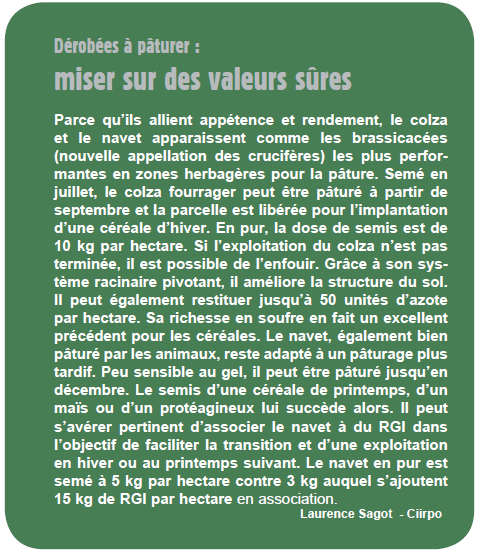 Dérobées à pâturer :
miser sur des valeurs sûres

Parce qu'ils allient appétence et rendement, le colza et le navet apparaissent comme les brassicacées (nouvelle appellation des crucifères) les plus performantes en zones herbagères pour la pâture. Semé en juillet, le colza fourrager peut être pâturé à partir de septembre et la parcelle est libérée pour l'implantation d'une céréale d'hiver. En pur, la dose de semis est de 10 kg par hectare. Si l'exploitation du colza n'est pas terminée, il est possible de l'enfouir. Grâce à son système racinaire pivotant, il améliore la structure du sol. Il peut également restituer jusqu'à 50 unités d'azote par hectare. Sa richesse en soufre en fait un excellent précédent pour les céréales. Le navet, également bien pâturé par les animaux, reste adapté à un pâturage plus tardif. Peu sensible au gel, il peut être pâturé jusqu'en décembre. Le semis d'une céréale de printemps, d'un maïs ou d'un protéagineux lui succède alors. Il peut s'avérer pertinent d'associer le navet à du RGI dans l'objectif de faciliter la transition et d'une exploitation en hiver ou au printemps suivant. Le navet en pur est semé à 5 kg par hectare contre 3 kg auquel s'ajoutent 15 kg de RGI par hectare en association.

Laurence Sagot - Ciirpo